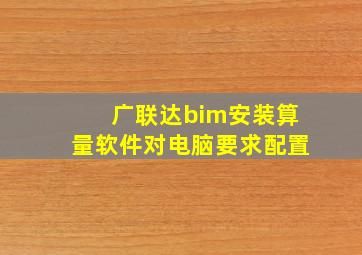 广联达bim安装算量软件对电脑要求配置